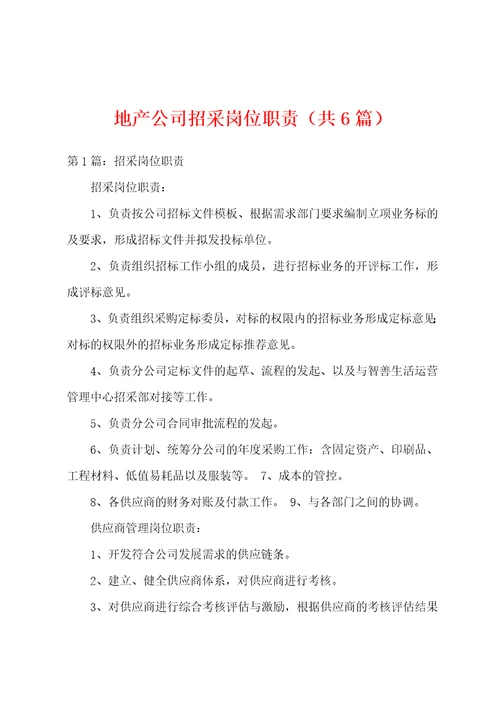 地产公司招采岗位职责（共6篇）

第1篇：招采岗位职责

招采岗位职责：

1、负责按公司招标文件模板、根据需求部门要求编制立项业务标的及要求，形成招标文件并拟发投标单位。

2、负责组织招标工作小组的成员，进行招标业务的开评标工作，形成评标意见。

3、负责组织采购定标委员，对标的权限内的招标业务形成定标意见；对标的权限外的招标业务形成定标推荐意见。

4、负责分公司定标文件的起草、流程的发起、以及与智善生活运营管理中心招采部对接等工作。

5、负责分公司合同审批流程的发起。

6、负责计划、统筹分公司的年度采购工作：含固定资产、印刷品、工程材料、低值易耗品以及服装等。 7、成本的管控。

8、各供应商的财务对账及付款工作。 9、与各部门之间的协调。

供应商管理岗位职责：

1、开发符合公司发展需求的供应链条。

2、建立、健全供应商体系，对供应商进行考核。

3、对供应商进行综合考核评估与激励，根据供应商的考核评估结果